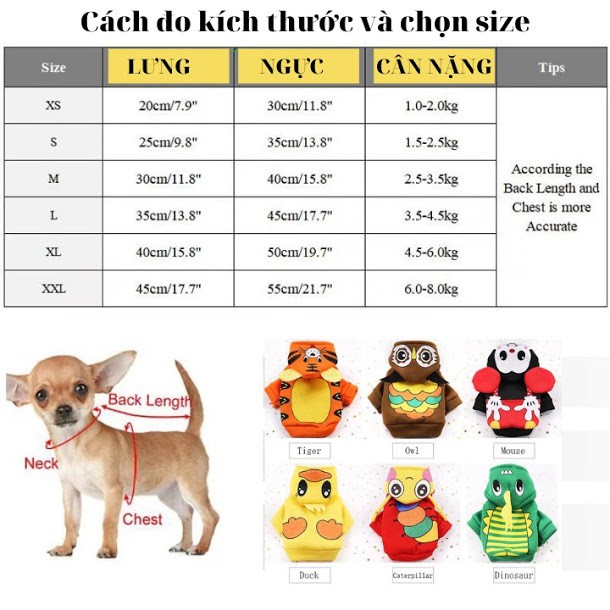 Cách đo kích thước và chọn size

| Size | LƯNG | NGỰC | CÂN NẶNG | Tips |
|---|---|---|---|---|
| XS | 20cm/7.9" | 30cm/11.8" | 1.0-2.0kg | According the Back Length and Chest is more Accurate |
| S | 25cm/9.8" | 35cm/13.8" | 1.5-2.5kg | |
| M | 30cm/11.8" | 40cm/15.8" | 2.5-3.5kg | |
| L | 35cm/13.8" | 45cm/17.7" | 3.5-4.5kg | |
| XL | 40cm/15.8" | 50cm/19.7" | 4.5-6.0kg | |
| XXL | 45cm/17.7" | 55cm/21.7" | 6.0-8.0kg | |

Back Length
Neck
Chest

Tiger
Owl
Mouse
Duck
Caterpillar
Dinosaur